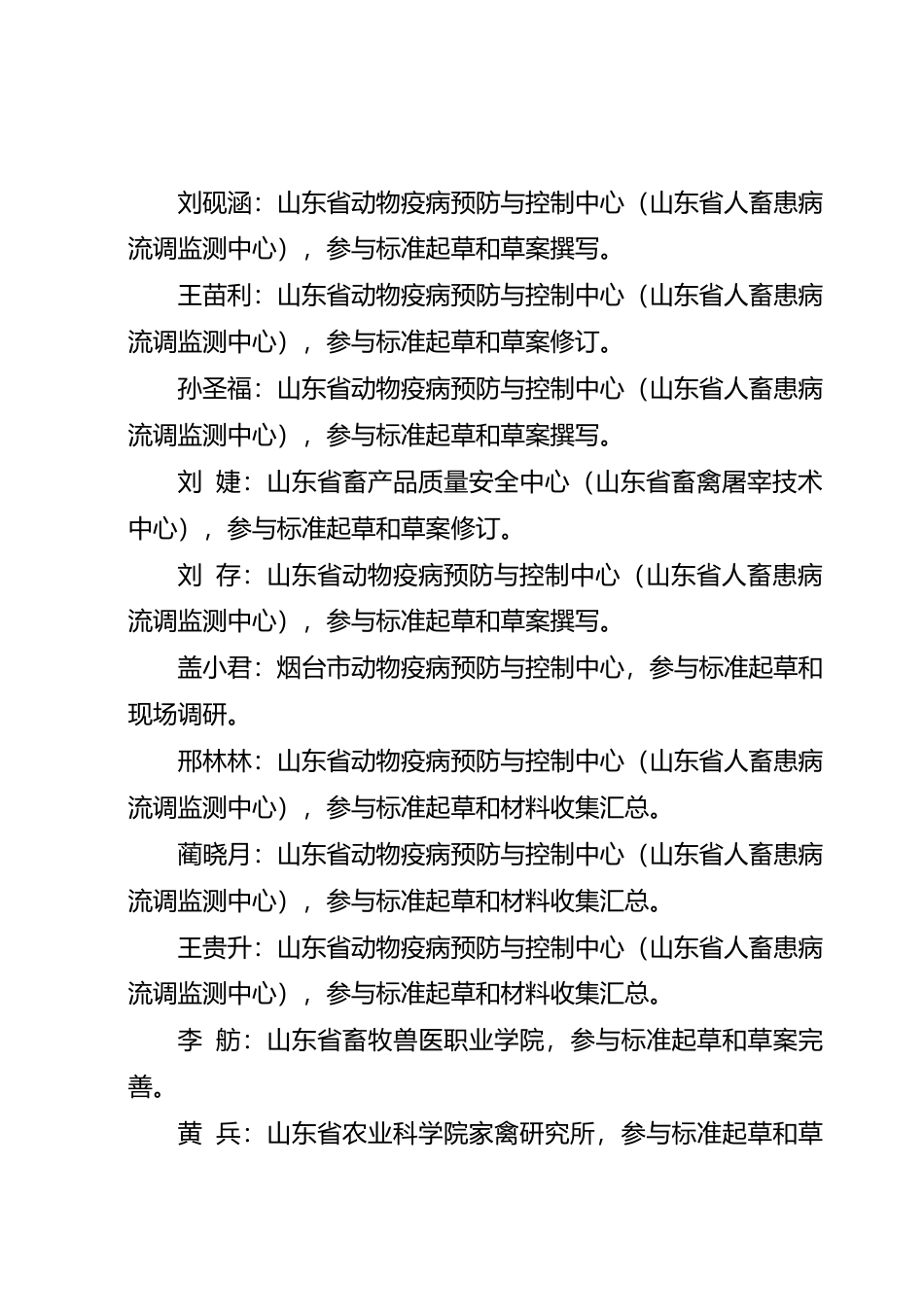 刘砚涵：山东省动物疫病预防与控制中心（山东省人畜患病流调监测中心），参与标准起草和草案撰写。

王苗利：山东省动物疫病预防与控制中心（山东省人畜患病流调监测中心），参与标准起草和草案修订。

孙圣福：山东省动物疫病预防与控制中心（山东省人畜患病流调监测中心），参与标准起草和草案撰写。

刘 婕：山东省畜产品质量安全中心（山东省畜禽屠宰技术中心），参与标准起草和草案修订。

刘 存：山东省动物疫病预防与控制中心（山东省人畜患病流调监测中心），参与标准起草和草案撰写。

盖小君：烟台市动物疫病预防与控制中心，参与标准起草和现场调研。

邢林林：山东省动物疫病预防与控制中心（山东省人畜患病流调监测中心），参与标准起草和材料收集汇总。

蔺晓月：山东省动物疫病预防与控制中心（山东省人畜患病流调监测中心），参与标准起草和材料收集汇总。

王贵升：山东省动物疫病预防与控制中心（山东省人畜患病流调监测中心），参与标准起草和材料收集汇总。

李 舫：山东省畜牧兽医职业学院，参与标准起草和草案完善。

黄 兵：山东省农业科学院家禽研究所，参与标准起草和草